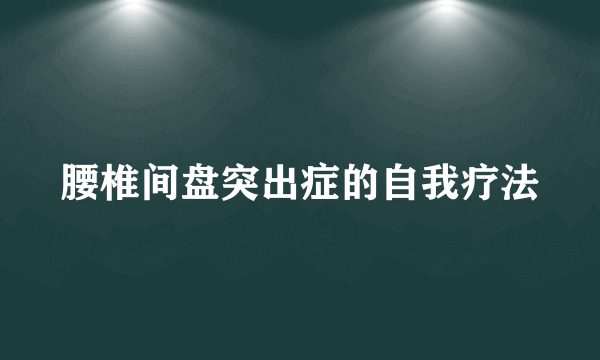 腰椎间盘突出症的自我疗法